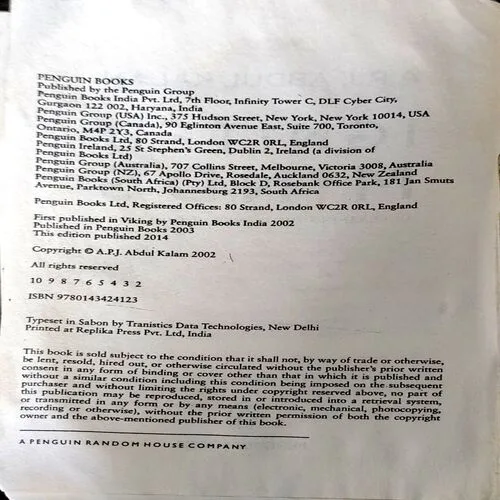 PENGUIN BOOKS
Published by the Penguin Group
Penguin Books India Pvt. Ltd, 7th Floor, Infinity Tower C, DLF Cyber City, Gurgaon 122 002, Haryana, India
Penguin Group (USA) Inc., 375 Hudson Street, New York, New York 10014, USA
Penguin Group (Canada), 90 Eglinton Avenue East, Suite 700, Toronto, Ontario, M4P 2Y3, Canada
Penguin Books Ltd, 80 Strand, London WC2R 0RL, England
Penguin Ireland, 25 St Stephen's Green, Dublin 2, Ireland (a division of Penguin Books Ltd)
Penguin Group (Australia), 707 Collins Street, Melbourne, Victoria 3008, Australia
Penguin Group (NZ), 67 Apollo Drive, Rosedale, Auckland 0632, New Zealand
Penguin Books (South Africa) (Pty) Ltd, Block D, Rosebank Office Park, 181 Jan Smuts Avenue, Parktown North, Johannesburg 2193, South Africa

Penguin Books Ltd, Registered Offices: 80 Strand, London WC2R 0RL, England

First published in Viking by Penguin Books India 2002
Published in Penguin Books 2003
This edition published 2014

Copyright © A.P.J. Abdul Kalam 2002

All rights reserved

10 9 8 7 6 5 4 3 2

ISBN 9780143424123

Typeset in Sabon by Tranistics Data Technologies, New Delhi
Printed at Replika Press Pvt. Ltd, India

This book is sold subject to the condition that it shall not, by way of trade or otherwise, be lent, resold, hired out, or otherwise circulated without the publisher's prior written consent in any form of binding or cover other than that in which it is published and without a similar condition including this condition being imposed on the subsequent purchaser and without limiting the rights under copyright reserved above, no part of this publication may be reproduced, stored in or introduced into a retrieval system, or transmitted in any form or by any means (electronic, mechanical, photocopying, recording or otherwise), without the prior written permission of both the copyright owner and the above-mentioned publisher of this book.

A PENGUIN RANDOM HOUSE COMPANY